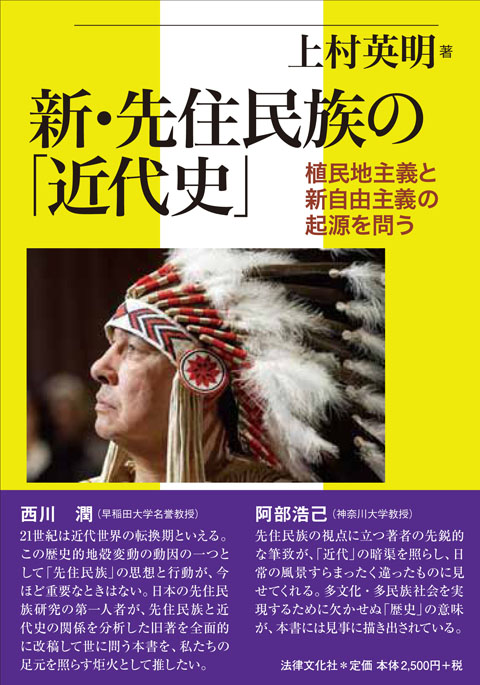 上村英明 著

新・先住民族の「近代史」

植民地主義と新自由主義の起源を問う

西川　潤（早稲田大学名誉教授）
21世紀は近代世界の転換期といえる。この歴史的地殻変動の動因の一つとして「先住民族」の思想と行動が、今ほど重要なときはない。日本の先住民族研究の第一人者が、先住民族と近代史の関係を分析した旧著を全面的に改稿して世に問う本書を、私たちの足元を照らす炬火として推したい。

阿部浩己（神奈川大学教授）
先住民族の視点に立つ著者の先鋭的な筆致が、「近代」の暗渠を照らし、日常の風景すらまったく違ったものに見せてくれる。多文化・多民族社会を実現するために欠かせぬ「歴史」の意味が、本書には見事に描き出されている。

法律文化社＊定価 本体2,500円＋税